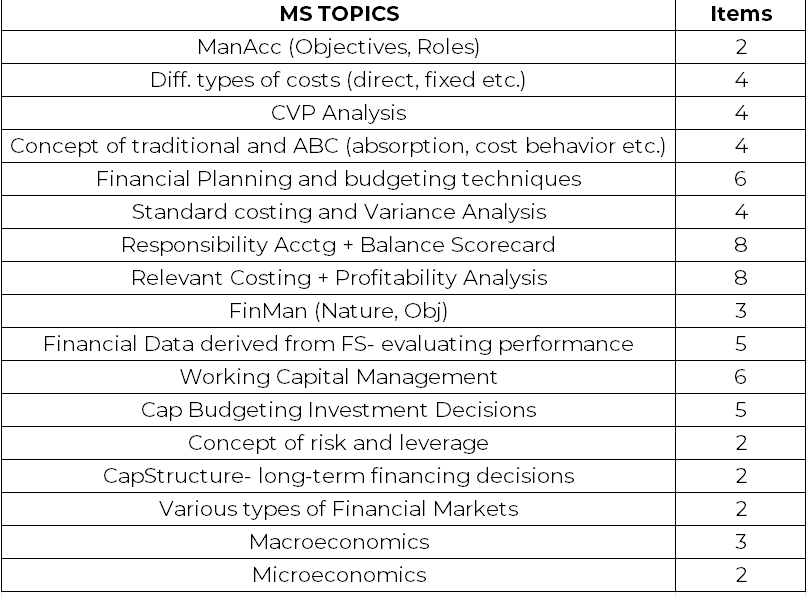 | MS TOPICS | Items |
|---|---|
| ManAcc (Objectives, Roles) | 2 |
| Diff. types of costs (direct, fixed etc.) | 4 |
| CVP Analysis | 4 |
| Concept of traditional and ABC (absorption, cost behavior etc.) | 4 |
| Financial Planning and budgeting techniques | 6 |
| Standard costing and Variance Analysis | 4 |
| Responsibility Acctg + Balance Scorecard | 8 |
| Relevant Costing + Profitability Analysis | 8 |
| FinMan (Nature, Obj) | 3 |
| Financial Data derived from FS- evaluating performance | 5 |
| Working Capital Management | 6 |
| Cap Budgeting Investment Decisions | 5 |
| Concept of risk and leverage | 2 |
| CapStructure- long-term financing decisions | 2 |
| Various types of Financial Markets | 2 |
| Macroeconomics | 3 |
| Microeconomics | 2 |